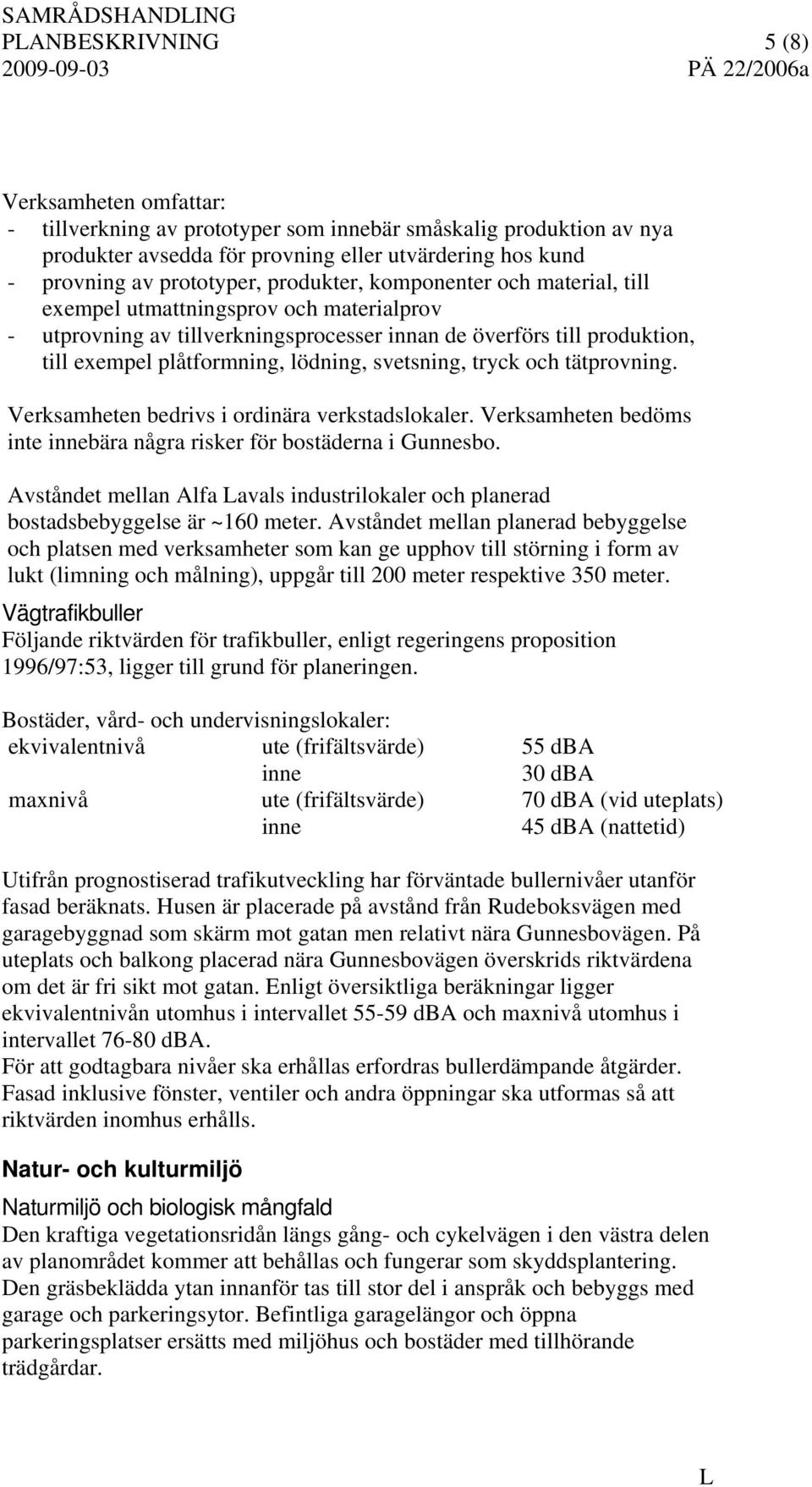 SAMRÅDSHANDLING
PLANBESKRIVNING 5 (8)
2009-09-03 PÄ 22/2006a

Verksamheten omfattar:
- tillverkning av prototyper som innebär småskalig produktion av nya produkter avsedda för provning eller utvärdering hos kund
- provning av prototyper, produkter, komponenter och material, till exempel utmattningsprov och materialprov
- utprovning av tillverkningsprocesser innan de överförs till produktion, till exempel plåtformning, lödning, svetsning, tryck och tätprovning.

Verksamheten bedrivs i ordinära verkstadslokaler. Verksamheten bedöms inte innebära några risker för bostäderna i Gunnesbo.

Avståndet mellan Alfa Lavals industrilokaler och planerad bostadsbebyggelse är ~160 meter. Avståndet mellan planerad bebyggelse och platsen med verksamheter som kan ge upphov till störning i form av lukt (limning och målning), uppgår till 200 meter respektive 350 meter.
Vägtrafikbuller
Följande riktvärden för trafikbuller, enligt regeringens proposition 1996/97:53, ligger till grund för planeringen.

Bostäder, vård- och undervisningslokaler:
| ekvivalentnivå | ute (frifältsvärde) | 55 dBA |
|---|---|---|
| | inne | 30 dBA |
| maxnivå | ute (frifältsvärde) | 70 dBA (vid uteplats) |
| | inne | 45 dBA (nattetid) |

Utifrån prognostiserad trafikutveckling har förväntade bullernivåer utanför fasad beräknats. Husen är placerade på avstånd från Rudeboksvägen med garagebyggnad som skärm mot gatan men relativt nära Gunnesbovägen. På uteplats och balkong placerad nära Gunnesbovägen överskrids riktvärdena om det är fri sikt mot gatan. Enligt översiktliga beräkningar ligger ekvivalentnivån utomhus i intervallet 55-59 dBA och maxnivå utomhus i intervallet 76-80 dBA.
För att godtagbara nivåer ska erhållas erfordras bullerdämpande åtgärder. Fasad inklusive fönster, ventiler och andra öppningar ska utformas så att riktvärden inomhus erhålls.

Natur- och kulturmiljö

Naturmiljö och biologisk mångfald
Den kraftiga vegetationsridån längs gång- och cykelvägen i den västra delen av planområdet kommer att behållas och fungerar som skyddsplantering. Den gräsbeklädda ytan innanför tas till stor del i anspråk och bebyggs med garage och parkeringsytor. Befintliga garagelängor och öppna parkeringsplatser ersätts med miljöhus och bostäder med tillhörande trädgårdar.

L